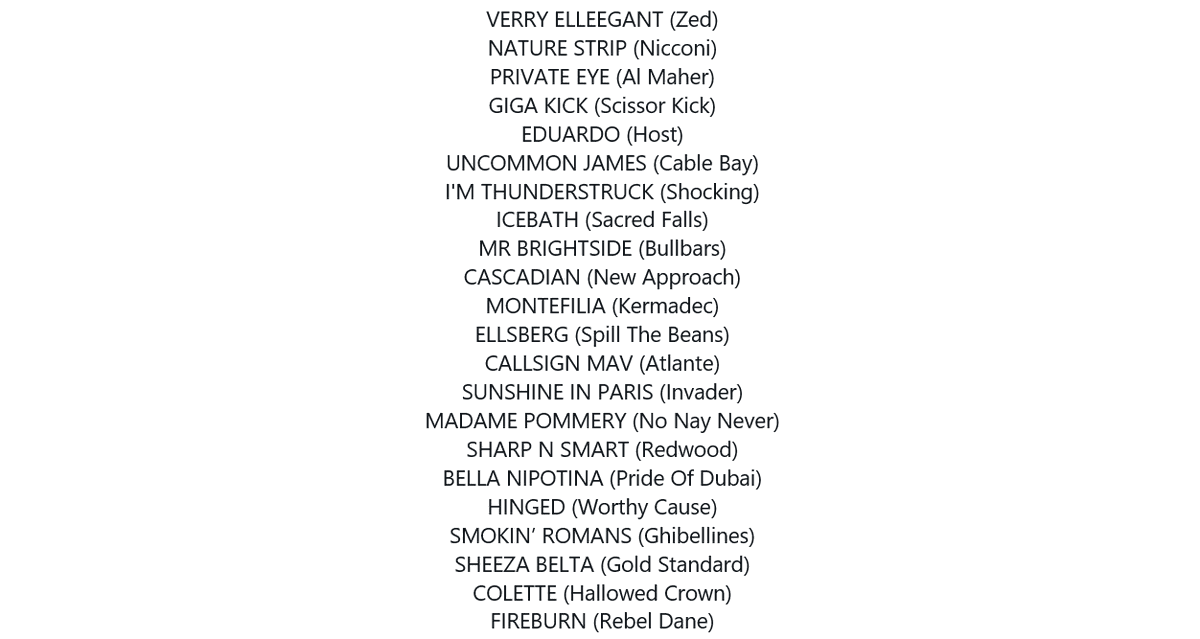 VERRY ELLEEGANT (Zed)
NATURE STRIP (Nicconi)
PRIVATE EYE (Al Maher)
GIGA KICK (Scissor Kick)
EDUARDO (Host)
UNCOMMON JAMES (Cable Bay)
I'M THUNDERSTRUCK (Shocking)
ICEBATH (Sacred Falls)
MR BRIGHTSIDE (Bullbars)
CASCADIAN (New Approach)
MONTEFILIA (Kermadec)
ELLSBERG (Spill The Beans)
CALLSIGN MAV (Atlante)
SUNSHINE IN PARIS (Invader)
MADAME POMMERY (No Nay Never)
SHARP N SMART (Redwood)
BELLA NIPOTINA (Pride Of Dubai)
HINGED (Worthy Cause)
SMOKIN' ROMANS (Ghibellines)
SHEEZA BELTA (Gold Standard)
COLETTE (Hallowed Crown)
FIREBURN (Rebel Dane)